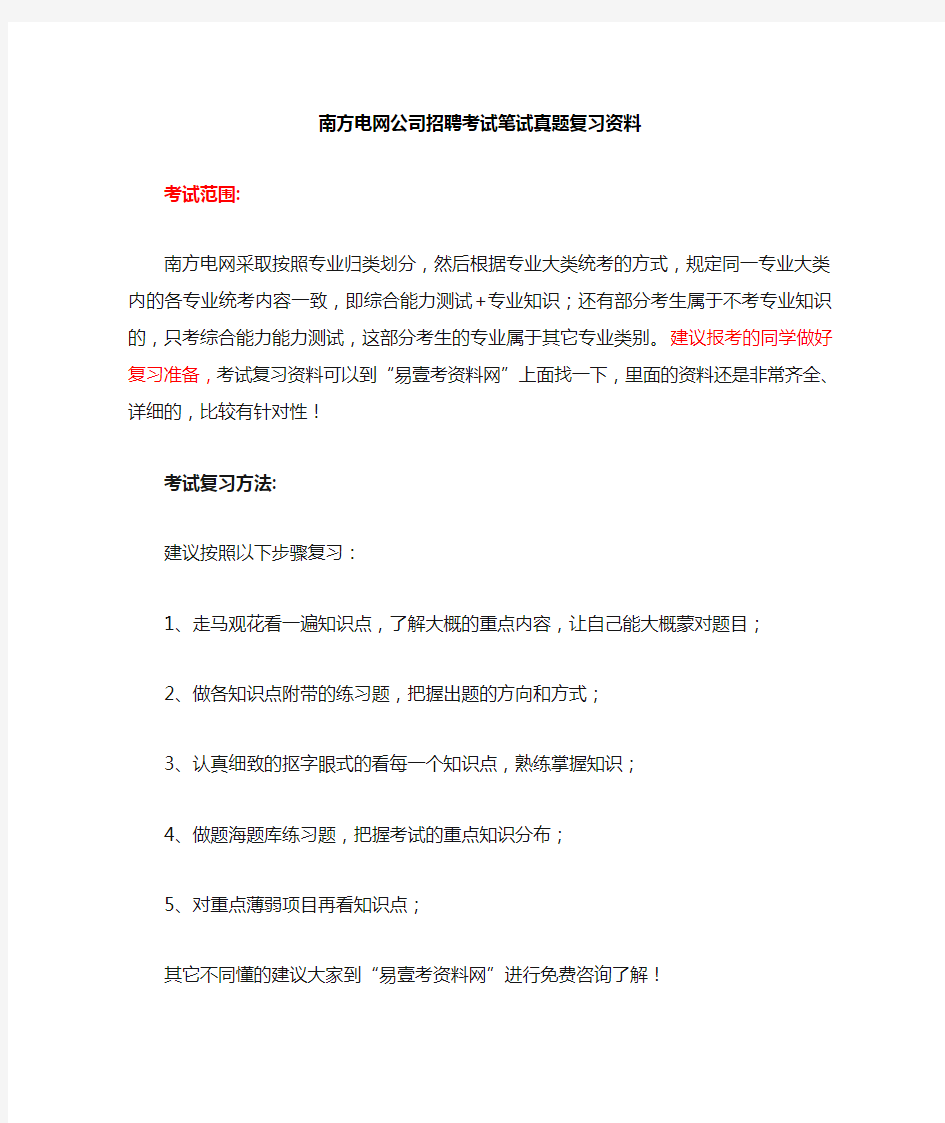 南方电网公司招聘考试笔试真题复习资料

考试范围:

南方电网采取按照专业归类划分，然后根据专业大类统考的方式，规定同一专业大类内的各专业统考内容一致，即综合能力测试+专业知识；还有部分考生属于不考专业知识的，只考综合能力能力测试，这部分考生的专业属于其它专业类别。建议报考的同学做好复习准备，考试复习资料可以到“易壹考资料网”上面找一下，里面的资料还是非常齐全、详细的，比较有针对性！

考试复习方法:

建议按照以下步骤复习：

1、走马观花看一遍知识点，了解大概的重点内容，让自己能大概蒙对题目；

2、做各知识点附带的练习题，把握出题的方向和方式；

3、认真细致的抠字眼式的看每一个知识点，熟练掌握知识；

4、做题海题库练习题，把握考试的重点知识分布；

5、对重点薄弱项目再看知识点；

其它不同懂的建议大家到“易壹考资料网”进行免费咨询了解！